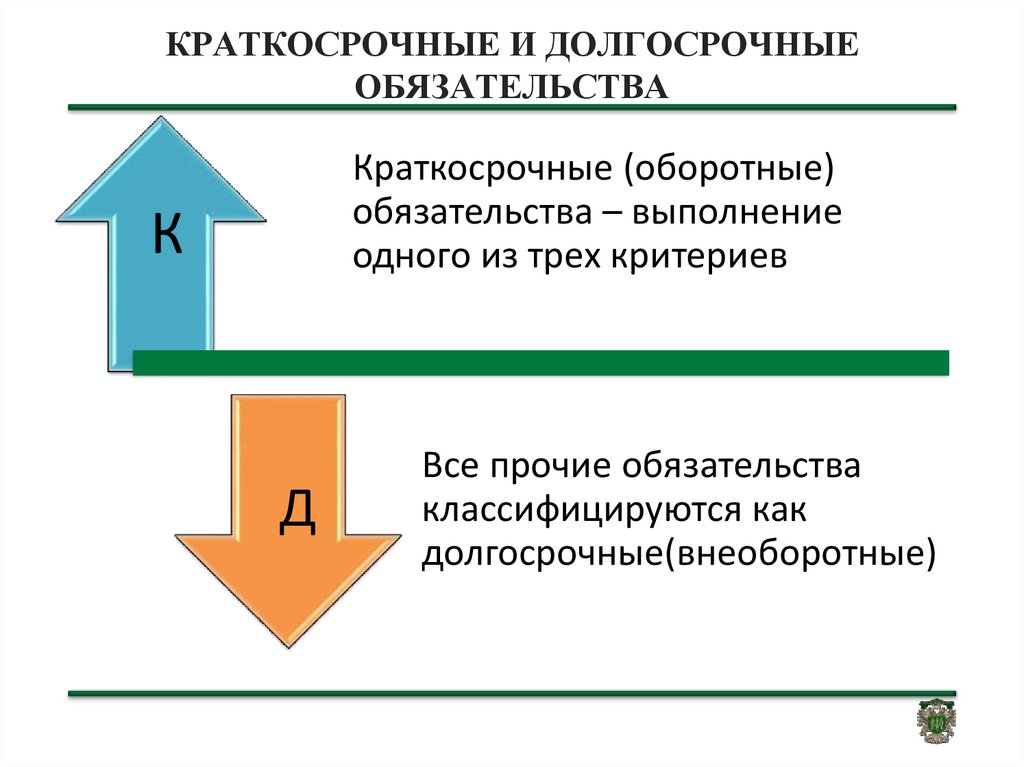 КРАТКОСРОЧНЫЕ И ДОЛГОСРОЧНЫЕ ОБЯЗАТЕЛЬСТВА

К

Краткосрочные (оборотные) обязательства – выполнение одного из трех критериев

Д

Все прочие обязательства классифицируются как долгосрочные(внеоборотные)